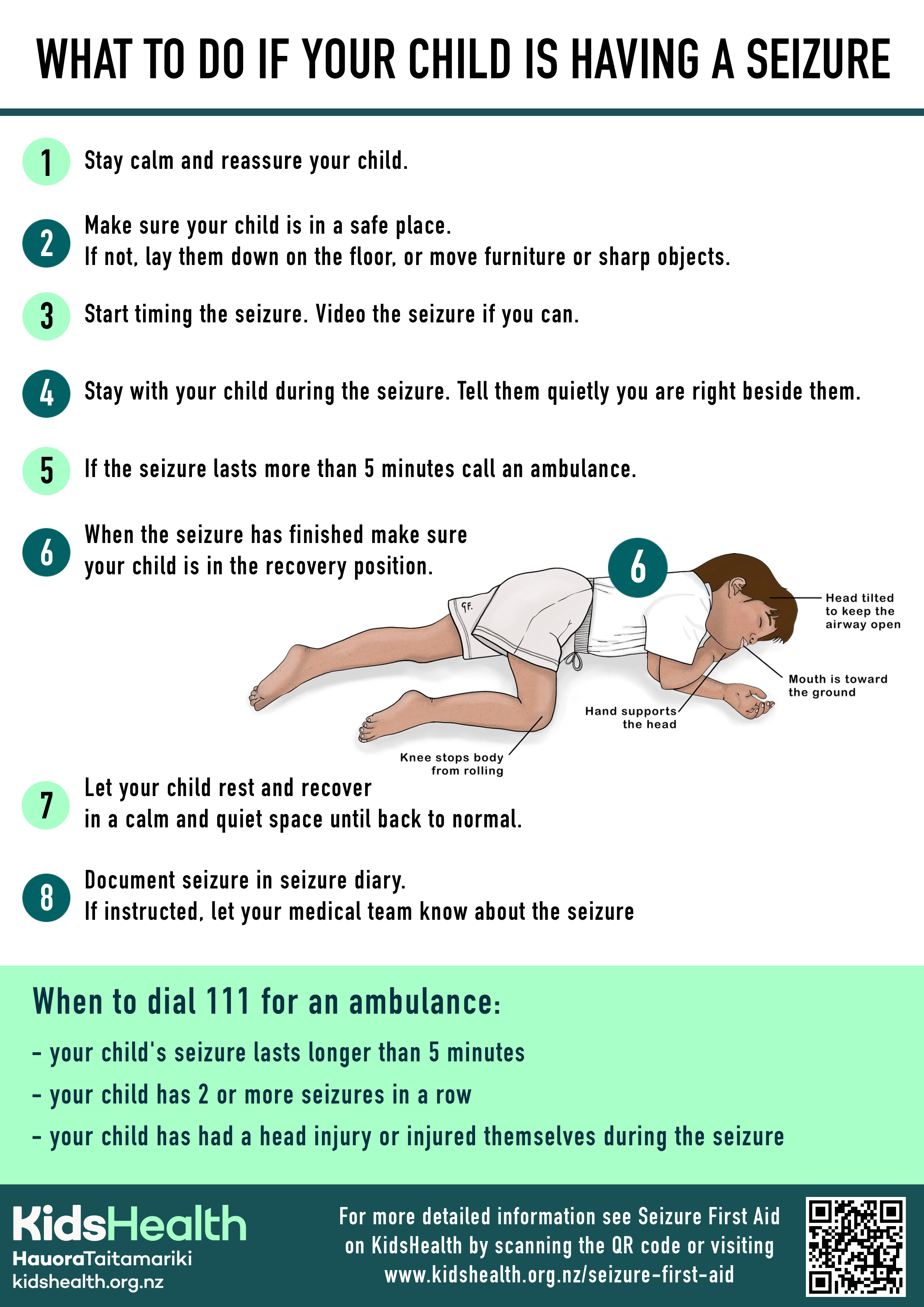 WHAT TO DO IF YOUR CHILD IS HAVING A SEIZURE

1 Stay calm and reassure your child.

2 Make sure your child is in a safe place. If not, lay them down on the floor, or move furniture or sharp objects.

3 Start timing the seizure. Video the seizure if you can.

4 Stay with your child during the seizure. Tell them quietly you are right beside them.

5 If the seizure lasts more than 5 minutes call an ambulance.

6 When the seizure has finished make sure your child is in the recovery position.

6

GF.

Head tilted to keep the airway open

Mouth is toward the ground

Hand supports the head

Knee stops body from rolling

7 Let your child rest and recover in a calm and quiet space until back to normal.

8 Document seizure in seizure diary. If instructed, let your medical team know about the seizure

When to dial 111 for an ambulance:

- your child's seizure lasts longer than 5 minutes

- your child has 2 or more seizures in a row

- your child has had a head injury or injured themselves during the seizure

KidsHealth
HauoraTaitamariki
kidshealth.org.nz

For more detailed information see Seizure First Aid on KidsHealth by scanning the QR code or visiting www.kidshealth.org.nz/seizure-first-aid